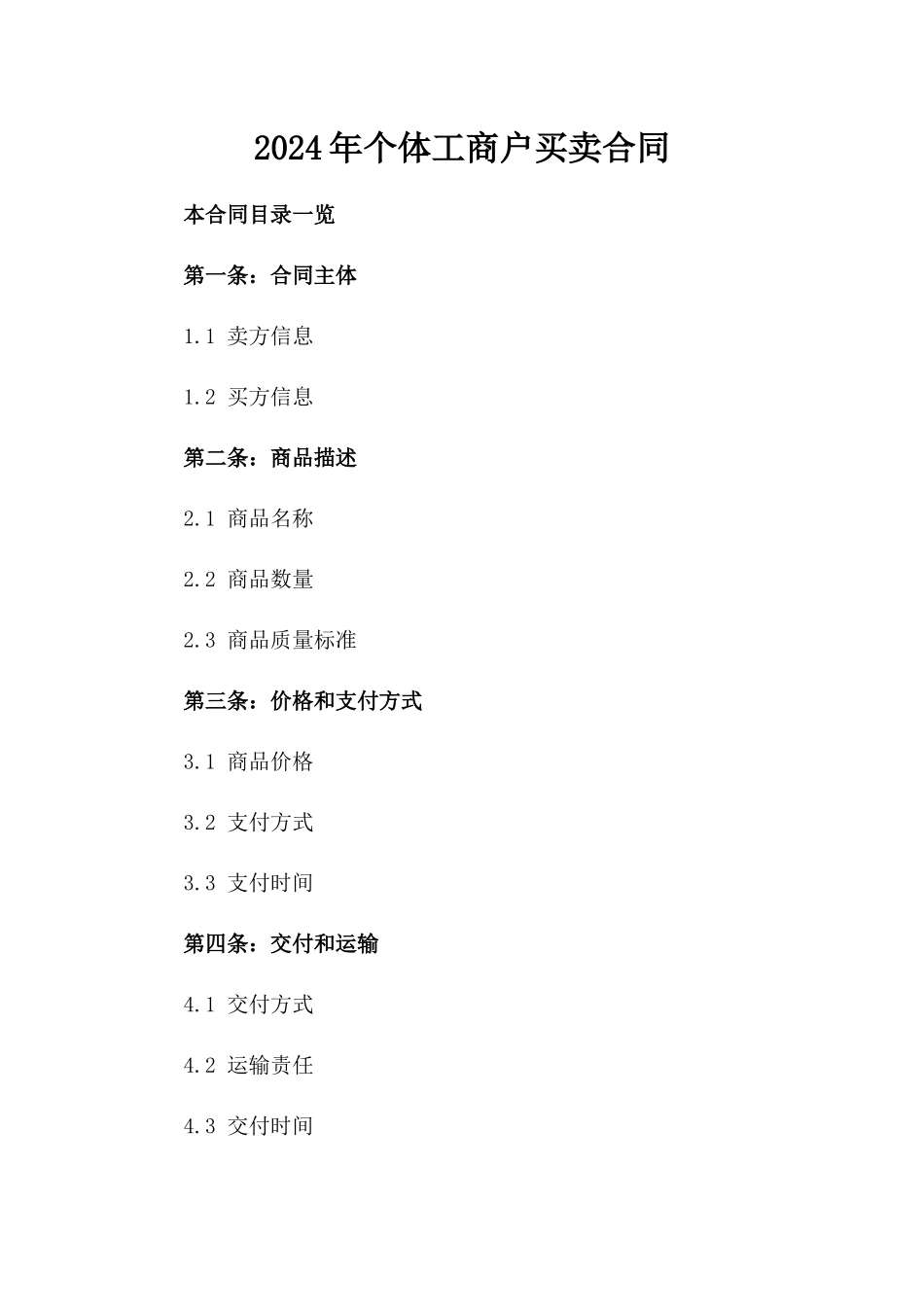 2024年个体工商户买卖合同

本合同目录一览

第一条：合同主体

1.1 卖方信息

1.2 买方信息

第二条：商品描述

2.1 商品名称

2.2 商品数量

2.3 商品质量标准

第三条：价格和支付方式

3.1 商品价格

3.2 支付方式

3.3 支付时间

第四条：交付和运输

4.1 交付方式

4.2 运输责任

4.3 交付时间